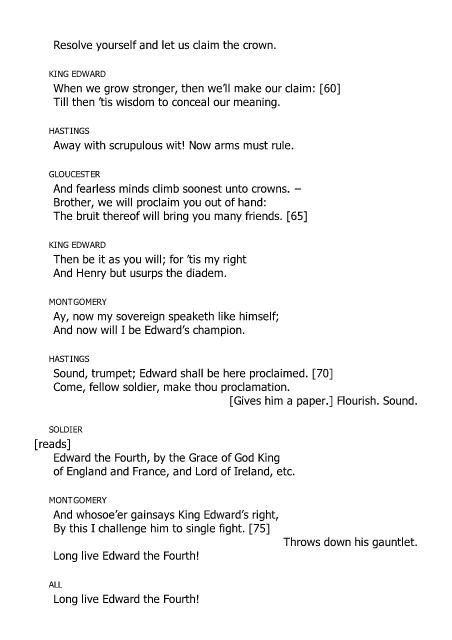 Resolve yourself and let us claim the crown.

KING EDWARD
When we grow stronger, then we'll make our claim: [60]
Till then 'tis wisdom to conceal our meaning.

HASTINGS
Away with scrupulous wit! Now arms must rule.

GLOUCESTER
And fearless minds climb soonest unto crowns. –
Brother, we will proclaim you out of hand:
The bruit thereof will bring you many friends. [65]

KING EDWARD
Then be it as you will; for 'tis my right
And Henry but usurps the diadem.

MONTGOMERY
Ay, now my sovereign speaketh like himself;
And now will I be Edward's champion.

HASTINGS
Sound, trumpet; Edward shall be here proclaimed. [70]
Come, fellow soldier, make thou proclamation.
[Gives him a paper.] Flourish. Sound.

SOLDIER
[reads]
Edward the Fourth, by the Grace of God King of England and France, and Lord of Ireland, etc.

MONTGOMERY
And whosoe'er gainsays King Edward's right,
By this I challenge him to single fight. [75]
Throws down his gauntlet.
Long live Edward the Fourth!

ALL
Long live Edward the Fourth!